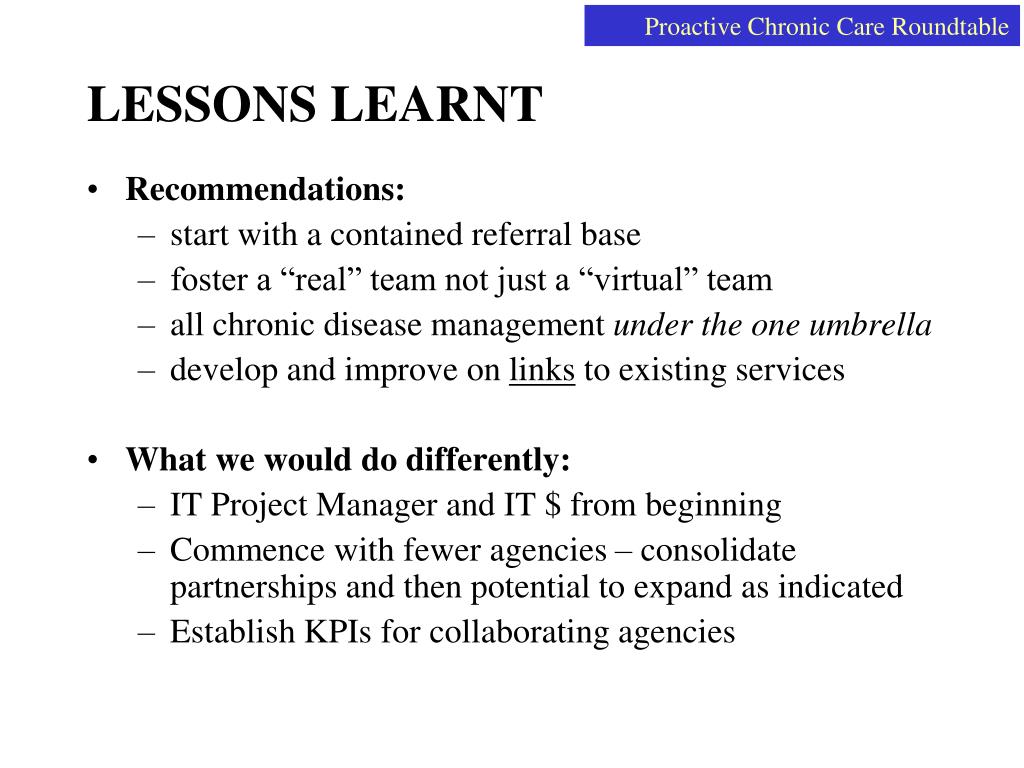 Proactive Chronic Care Roundtable

LESSONS LEARNT

• Recommendations:
– start with a contained referral base
– foster a “real” team not just a “virtual” team
– all chronic disease management under the one umbrella
– develop and improve on links to existing services

• What we would do differently:
– IT Project Manager and IT \$ from beginning
– Commence with fewer agencies – consolidate partnerships and then potential to expand as indicated
– Establish KPIs for collaborating agencies